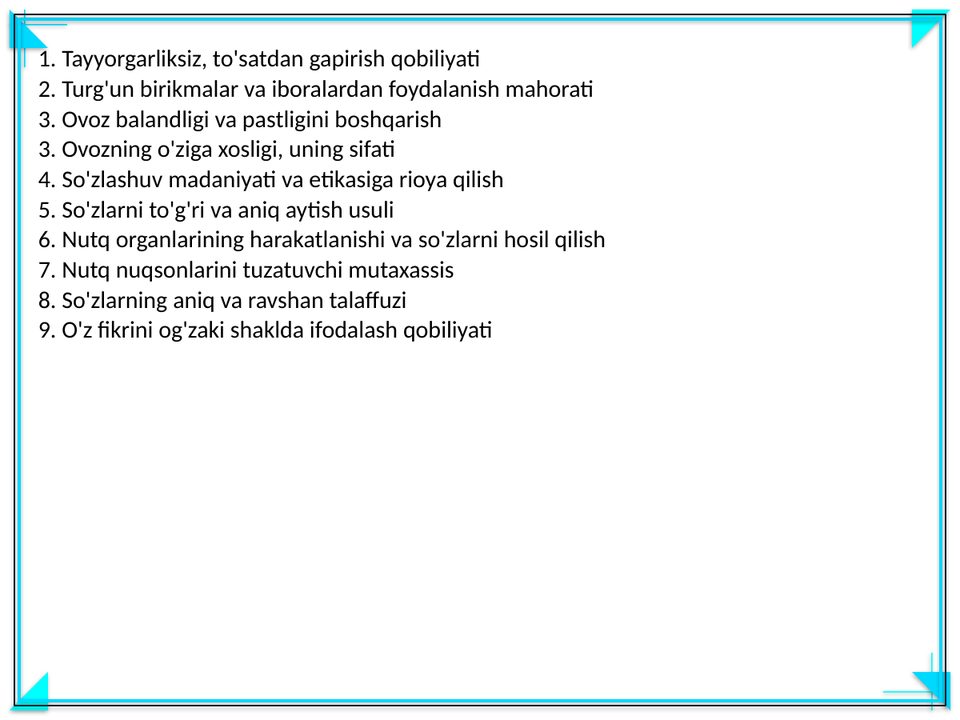 1. Tayyorgarliksiz, to'satdan gapirish qobiliyati
2. Turg'un birikmalar va iboralardan foydalanish mahorati
3. Ovoz balandligi va pastligini boshqarish
3. Ovozning o'ziga xosligi, uning sifati
4. So'zlashuv madaniyati va etikasiga rioya qilish
5. So'zlarni to'g'ri va aniq aytish usuli
6. Nutq organlarining harakatlanishi va so'zlarni hosil qilish
7. Nutq nuqsonlarini tuzatuvchi mutaxassis
8. So'zlarning aniq va ravshan talaffuzi
9. O'z fikrini og'zaki shaklda ifodalash qobiliyati